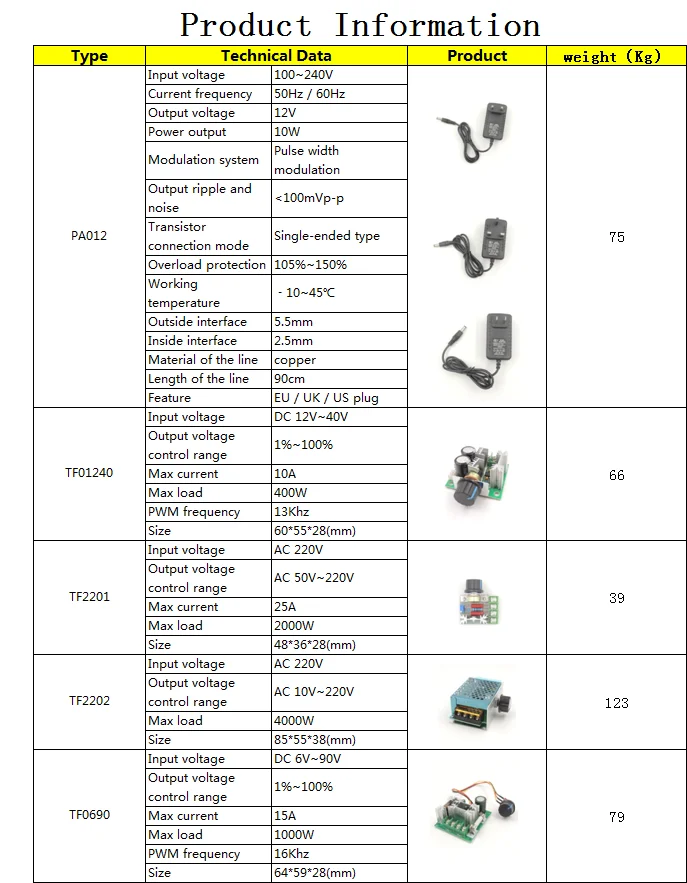 Product Information

| Type | Technical Data | | Product | weight (Kg) |
|---|---|---|---|---|
| PA012 | Input voltage | 100~240V | | 75 |
| | Current frequency | 50Hz / 60Hz | | |
| | Output voltage | 12V | | |
| | Power output | 10W | | |
| | Modulation system | Pulse width modulation | | |
| | Output ripple and noise | <100mVp-p | | |
| | Transistor connection mode | Single-ended type | | |
| | Overload protection | 105%~150% | | |
| | Working temperature | - 10~45℃ | | |
| | Outside interface | 5.5mm | | |
| | Inside interface | 2.5mm | | |
| | Material of the line | copper | | |
| | Length of the line | 90cm | | |
| | Feature | EU / UK / US plug | | |
| TF01240 | Input voltage | DC 12V~40V | | 66 |
| | Output voltage control range | 1%~100% | | |
| | Max current | 10A | | |
| | Max load | 400W | | |
| | PWM frequency | 13Khz | | |
| | Size | 60*55*28(mm) | | |
| TF2201 | Input voltage | AC 220V | | 39 |
| | Output voltage control range | AC 50V~220V | | |
| | Max current | 25A | | |
| | Max load | 2000W | | |
| | Size | 48*36*28(mm) | | |
| TF2202 | Input voltage | AC 220V | | 123 |
| | Output voltage control range | AC 10V~220V | | |
| | Max load | 4000W | | |
| | Size | 85*55*38(mm) | | |
| TF0690 | Input voltage | DC 6V~90V | | 79 |
| | Output voltage control range | 1%~100% | | |
| | Max current | 15A | | |
| | Max load | 1000W | | |
| | PWM frequency | 16Khz | | |
| | Size | 64*59*28(mm) | | |